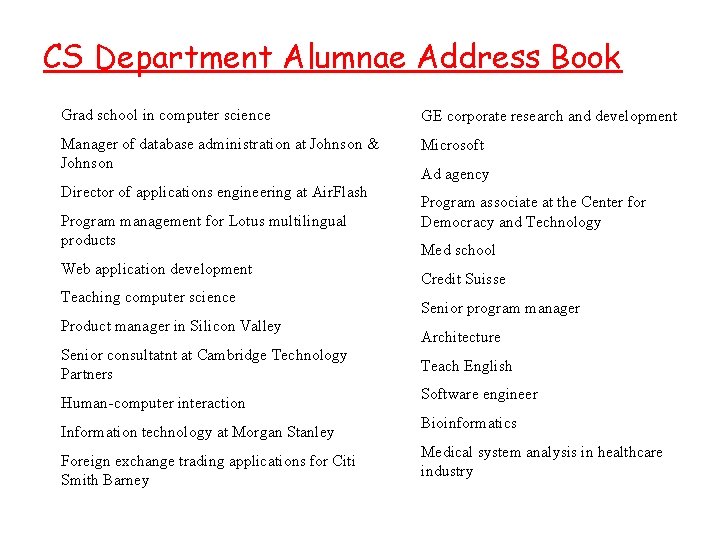 CS Department Alumnae Address Book

Grad school in computer science

Manager of database administration at Johnson & Johnson

Director of applications engineering at AirFlash

Program management for Lotus multilingual products

Web application development

Teaching computer science

Product manager in Silicon Valley

Senior consultatnt at Cambridge Technology Partners

Human-computer interaction

Information technology at Morgan Stanley

Foreign exchange trading applications for Citi Smith Barney

GE corporate research and development

Microsoft

Ad agency

Program associate at the Center for Democracy and Technology

Med school

Credit Suisse

Senior program manager

Architecture

Teach English

Software engineer

Bioinformatics

Medical system analysis in healthcare industry